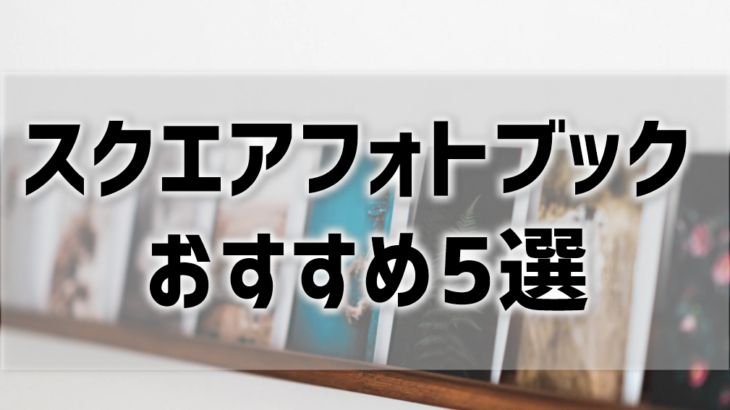 スクエアフォトブック
おすすめ5選